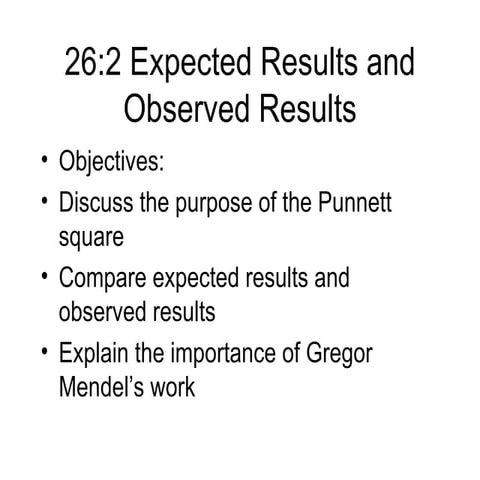 26:2 Expected Results and Observed Results

• Objectives:
• Discuss the purpose of the Punnett square
• Compare expected results and observed results
• Explain the importance of Gregor Mendel’s work